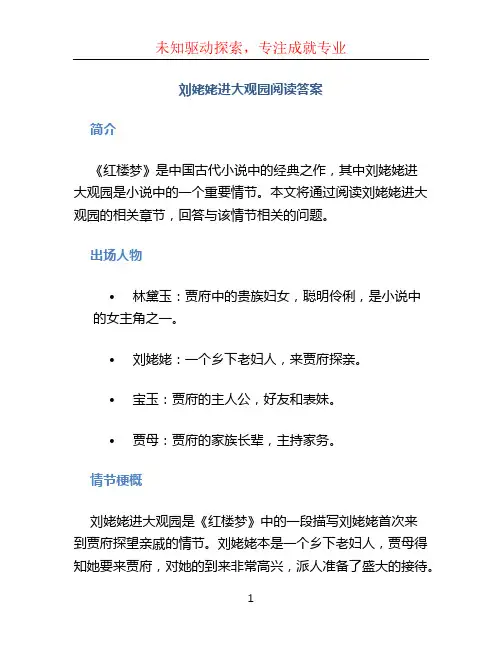 未知驱动探索，专注成就专业

刘姥姥进大观园阅读答案

简介

《红楼梦》是中国古代小说中的经典之作，其中刘姥姥进大观园是小说中的一个重要情节。本文将通过阅读刘姥姥进大观园的相关章节，回答与该情节相关的问题。

出场人物

• 林黛玉：贾府中的贵族妇女，聪明伶俐，是小说中的女主角之一。

• 刘姥姥：一个乡下老妇人，来贾府探亲。

• 宝玉：贾府的主人公，好友和表妹。

• 贾母：贾府的家族长辈，主持家务。

情节梗概

刘姥姥进大观园是《红楼梦》中的一段描写刘姥姥首次来到贾府探望亲戚的情节。刘姥姥本是一个乡下老妇人，贾母得知她要来贾府，对她的到来非常高兴，派人准备了盛大的接待。

1